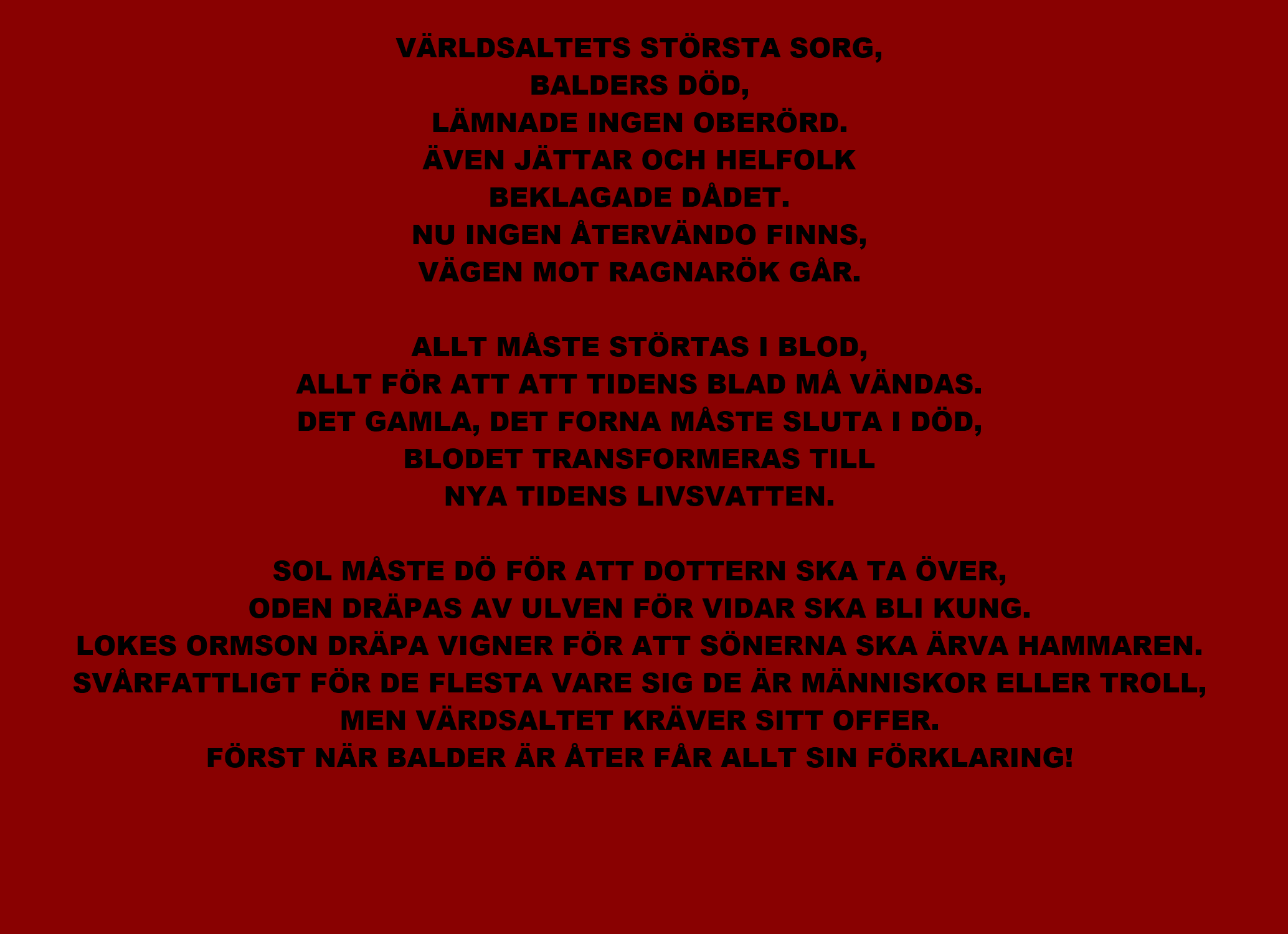 VÄRLDSALTETS STÖRSTA SORG,
BALDERS DÖD,
LÄMNADE INGEN OBERÖRD.
ÄVEN JÄTTAR OCH HELFOLK
BEKLAGADE DÅDET.
NU INGEN ÅTERVÄNDO FINNS,
VÄGEN MOT RAGNARÖK GÅR.

ALLT MÅSTE STÖRTAS I BLOD,
ALLT FÖR ATT ATT TIDENS BLAD MÅ VÄNDAS.
DET GAMLA, DET FORNA MÅSTE SLUTA I DÖD,
BLODET TRANSFORMERAS TILL
NYA TIDENS LIVSVATTEN.

SOL MÅSTE DÖ FÖR ATT DOTTERN SKA TA ÖVER,
ODEN DRÄPAS AV ULVEN FÖR VIDAR SKA BLI KUNG.
LOKES ORMSON DRÄPA VIGNER FÖR ATT SÖNERNA SKA ÄRVA HAMMAREN.
SVÅRFATTLIGT FÖR DE FLESTA VARE SIG DE ÄR MÄNNISKOR ELLER TROLL,
MEN VÄRDSALTET KRÄVER SITT OFFER.
FÖRST NÄR BALDER ÄR ÅTER FÅR ALLT SIN FÖRKLARING!